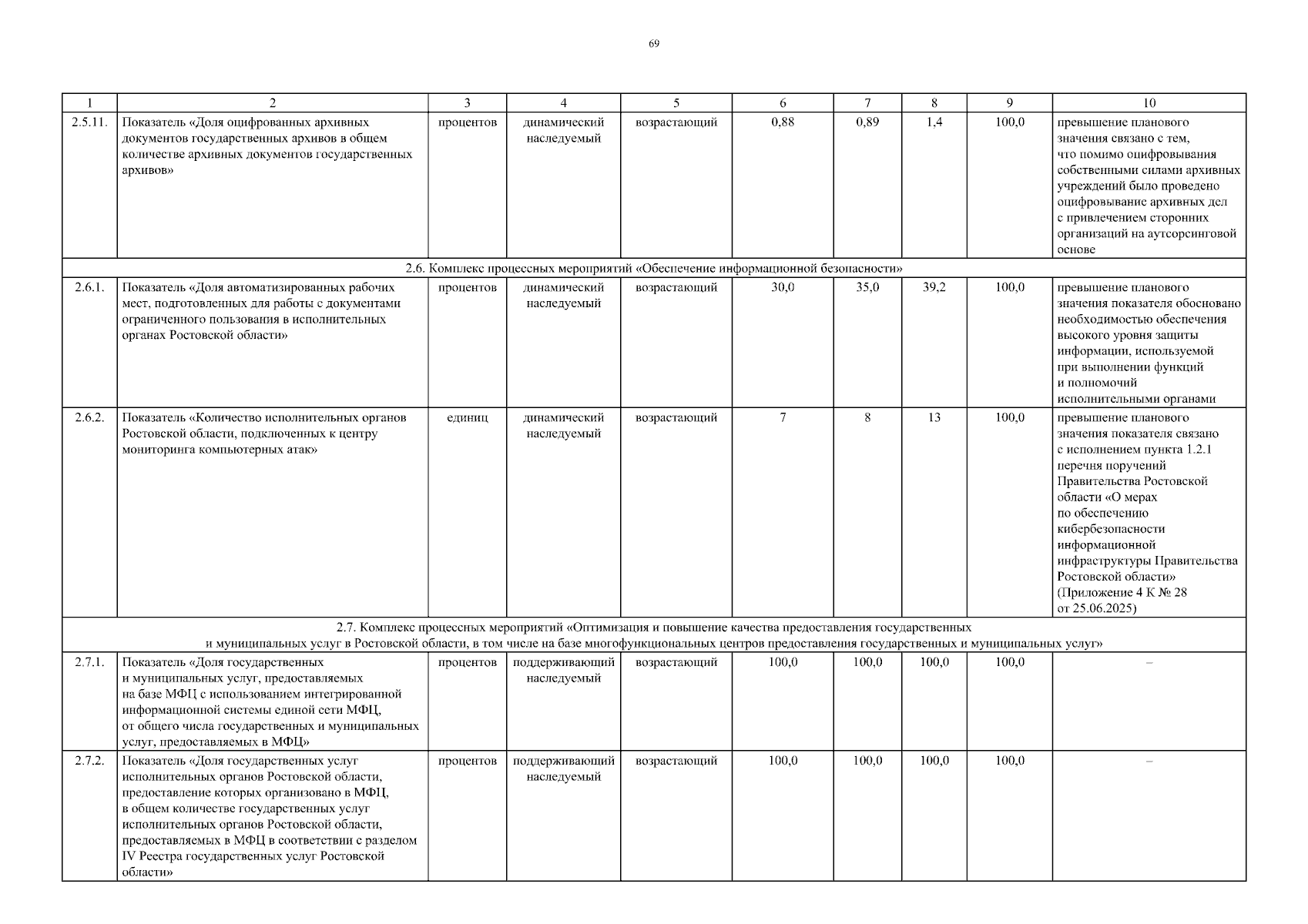 69

| 1 | 2 | 3 | 4 | 5 | 6 | 7 | 8 | 9 | 10 |
|---|---|---|---|---|---|---|---|---|---|
| 2.5.11. | Показатель «Доля оцифрованных архивных документов государственных архивов в общем количестве архивных документов государственных архивов» | процентов | динамический наследуемый | возрастающий | 0,88 | 0,89 | 1,4 | 100,0 | превышение планового значения связано с тем, что помимо оцифровывания собственными силами архивных учреждений было проведено оцифровывание архивных дел с привлечением сторонних организаций на аутсорсинговой основе |
| 2.6. Комплекс процессных мероприятий «Обеспечение информационной безопасности» | | | | | | | | | |
| 2.6.1. | Показатель «Доля автоматизированных рабочих мест, подготовленных для работы с документами ограниченного пользования в исполнительных органах Ростовской области» | процентов | динамический наследуемый | возрастающий | 30,0 | 35,0 | 39,2 | 100,0 | превышение планового значения показателя обосновано необходимостью обеспечения высокого уровня защиты информации, используемой при выполнении функций и полномочий исполнительными органами |
| 2.6.2. | Показатель «Количество исполнительных органов Ростовской области, подключенных к центру мониторинга компьютерных атак» | единиц | динамический наследуемый | возрастающий | 7 | 8 | 13 | 100,0 | превышение планового значения показателя связано с исполнением пункта 1.2.1 перечня поручений Правительства Ростовской области «О мерах по обеспечению кибербезопасности информационной инфраструктуры Правительства Ростовской области» (Приложение 4 К № 28 от 25.06.2025) |
| 2.7. Комплекс процессных мероприятий «Оптимизация и повышение качества предоставления государственных и муниципальных услуг в Ростовской области, в том числе на базе многофункциональных центров предоставления государственных и муниципальных услуг» | | | | | | | | | |
| 2.7.1. | Показатель «Доля государственных и муниципальных услуг, предоставляемых на базе МФЦ с использованием интегрированной информационной системы единой сети МФЦ, от общего числа государственных и муниципальных услуг, предоставляемых в МФЦ» | процентов | поддерживающий наследуемый | возрастающий | 100,0 | 100,0 | 100,0 | 100,0 | – |
| 2.7.2. | Показатель «Доля государственных услуг исполнительных органов Ростовской области, предоставление которых организовано в МФЦ, в общем количестве государственных услуг исполнительных органов Ростовской области, предоставляемых в МФЦ в соответствии с разделом IV Реестра государственных услуг Ростовской области» | процентов | поддерживающий наследуемый | возрастающий | 100,0 | 100,0 | 100,0 | 100,0 | – |